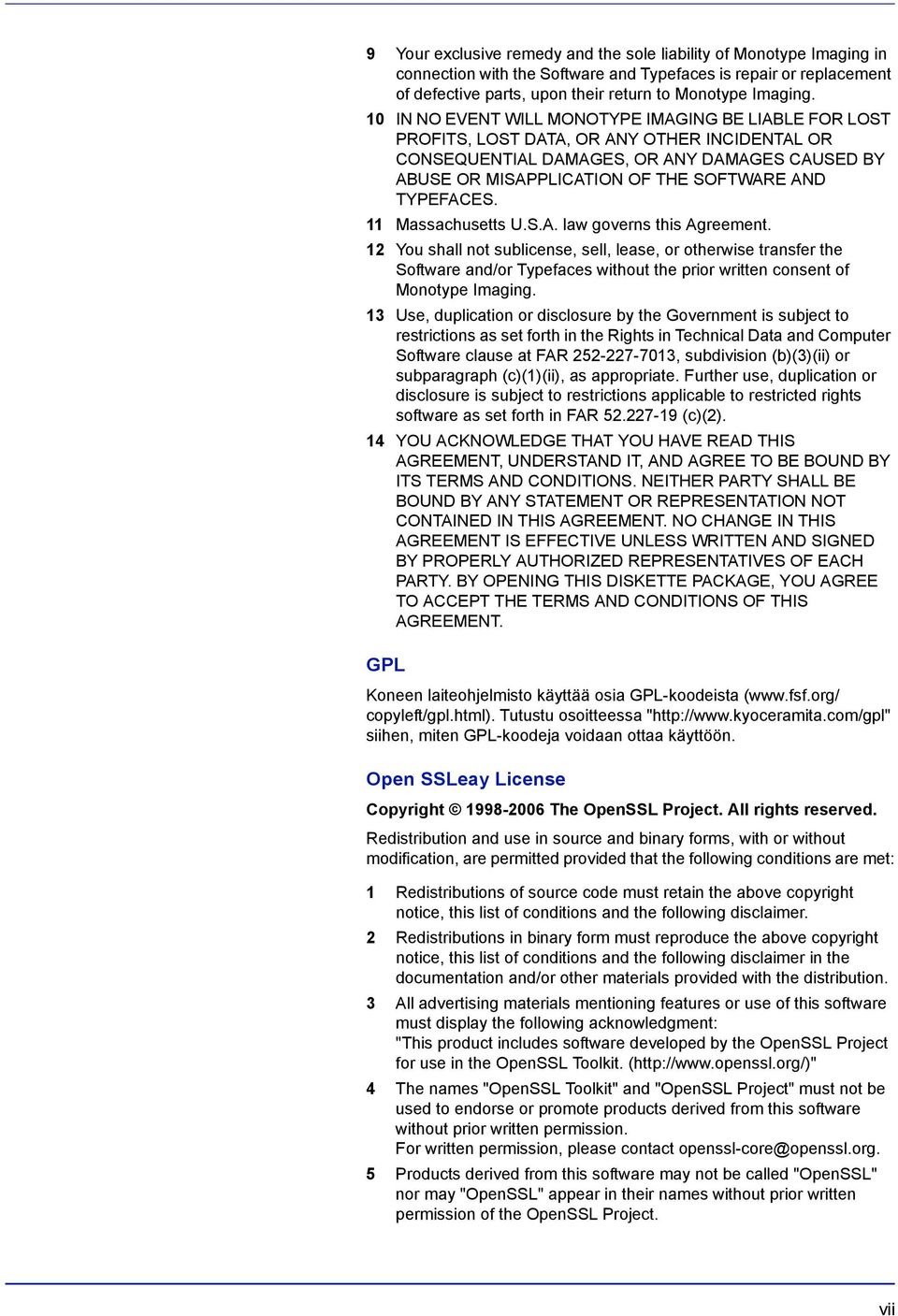 9 Your exclusive remedy and the sole liability of Monotype Imaging in connection with the Software and Typefaces is repair or replacement of defective parts, upon their return to Monotype Imaging.

10 IN NO EVENT WILL MONOTYPE IMAGING BE LIABLE FOR LOST PROFITS, LOST DATA, OR ANY OTHER INCIDENTAL OR CONSEQUENTIAL DAMAGES, OR ANY DAMAGES CAUSED BY ABUSE OR MISAPPLICATION OF THE SOFTWARE AND TYPEFACES.

11 Massachusetts U.S.A. law governs this Agreement.

12 You shall not sublicense, sell, lease, or otherwise transfer the Software and/or Typefaces without the prior written consent of Monotype Imaging.

13 Use, duplication or disclosure by the Government is subject to restrictions as set forth in the Rights in Technical Data and Computer Software clause at FAR 252-227-7013, subdivision (b)(3)(ii) or subparagraph (c)(1)(ii), as appropriate. Further use, duplication or disclosure is subject to restrictions applicable to restricted rights software as set forth in FAR 52.227-19 (c)(2).

14 YOU ACKNOWLEDGE THAT YOU HAVE READ THIS AGREEMENT, UNDERSTAND IT, AND AGREE TO BE BOUND BY ITS TERMS AND CONDITIONS. NEITHER PARTY SHALL BE BOUND BY ANY STATEMENT OR REPRESENTATION NOT CONTAINED IN THIS AGREEMENT. NO CHANGE IN THIS AGREEMENT IS EFFECTIVE UNLESS WRITTEN AND SIGNED BY PROPERLY AUTHORIZED REPRESENTATIVES OF EACH PARTY. BY OPENING THIS DISKETTE PACKAGE, YOU AGREE TO ACCEPT THE TERMS AND CONDITIONS OF THIS AGREEMENT.

GPL

Koneen laiteohjelmisto käyttää osia GPL-koodeista (www.fsf.org/copyleft/gpl.html). Tutustu osoitteessa "http://www.kyoceramita.com/gpl" siihen, miten GPL-koodeja voidaan ottaa käyttöön.

Open SSLeay License

Copyright © 1998-2006 The OpenSSL Project. All rights reserved.

Redistribution and use in source and binary forms, with or without modification, are permitted provided that the following conditions are met:

1 Redistributions of source code must retain the above copyright notice, this list of conditions and the following disclaimer.

2 Redistributions in binary form must reproduce the above copyright notice, this list of conditions and the following disclaimer in the documentation and/or other materials provided with the distribution.

3 All advertising materials mentioning features or use of this software must display the following acknowledgment:
"This product includes software developed by the OpenSSL Project for use in the OpenSSL Toolkit. (http://www.openssl.org/)"

4 The names "OpenSSL Toolkit" and "OpenSSL Project" must not be used to endorse or promote products derived from this software without prior written permission.
For written permission, please contact openssl-core@openssl.org.

5 Products derived from this software may not be called "OpenSSL" nor may "OpenSSL" appear in their names without prior written permission of the OpenSSL Project.

vii